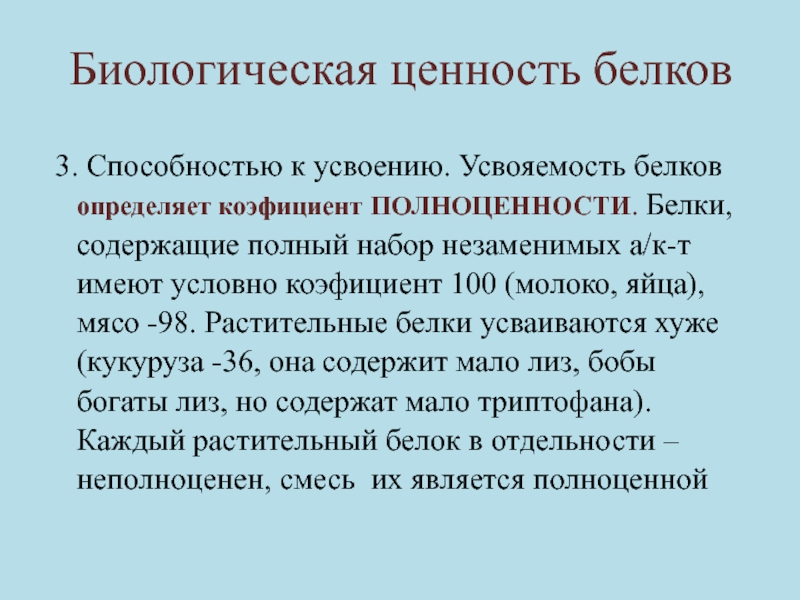 Биологическая ценность белков

3. Способностью к усвоению. Усвояемость белков определяет коэфициент ПОЛНОЦЕННОСТИ. Белки, содержащие полный набор незаменимых а/к-т имеют условно коэфициент 100 (молоко, яйца), мясо -98. Растительные белки усваиваются хуже (кукуруза -36, она содержит мало лиз, бобы богаты лиз, но содержат мало триптофана). Каждый растительный белок в отдельности – неполноценен, смесь их является полноценной